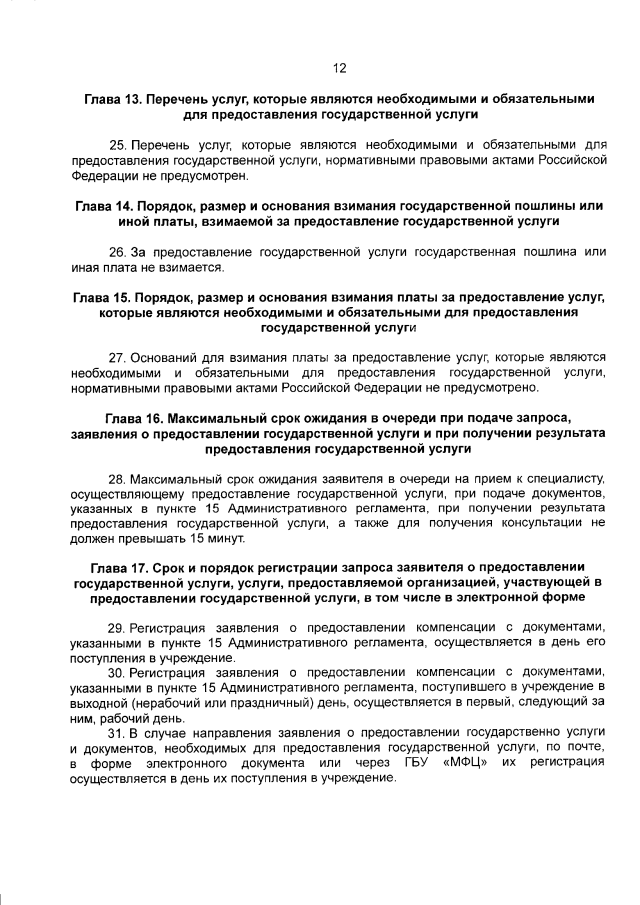 12

Глава 13. Перечень услуг, которые являются необходимыми и обязательными для предоставления государственной услуги

25. Перечень услуг, которые являются необходимыми и обязательными для предоставления государственной услуги, нормативными правовыми актами Российской Федерации не предусмотрен.

Глава 14. Порядок, размер и основания взимания государственной пошлины или иной платы, взимаемой за предоставление государственной услуги

26. За предоставление государственной услуги государственная пошлина или иная плата не взимается.

Глава 15. Порядок, размер и основания взимания платы за предоставление услуг, которые являются необходимыми и обязательными для предоставления государственной услуги

27. Оснований для взимания платы за предоставление услуг, которые являются необходимыми и обязательными для предоставления государственной услуги, нормативными правовыми актами Российской Федерации не предусмотрено.

Глава 16. Максимальный срок ожидания в очереди при подаче запроса, заявления о предоставлении государственной услуги и при получении результата предоставления государственной услуги

28. Максимальный срок ожидания заявителя в очереди на прием к специалисту, осуществляющему предоставление государственной услуги, при подаче документов, указанных в пункте 15 Административного регламента, при получении результата предоставления государственной услуги, а также для получения консультации не должен превышать 15 минут.

Глава 17. Срок и порядок регистрации запроса заявителя о предоставлении государственной услуги, услуги, предоставляемой организацией, участвующей в предоставлении государственной услуги, в том числе в электронной форме

29. Регистрация заявления о предоставлении компенсации с документами, указанными в пункте 15 Административного регламента, осуществляется в день его поступления в учреждение.
30. Регистрация заявления о предоставлении компенсации с документами, указанными в пункте 15 Административного регламента, поступившего в учреждение в выходной (нерабочий или праздничный) день, осуществляется в первый, следующий за ним, рабочий день.
31. В случае направления заявления о предоставлении государственно услуги и документов, необходимых для предоставления государственной услуги, по почте, в форме электронного документа или через ГБУ «МФЦ» их регистрация осуществляется в день их поступления в учреждение.